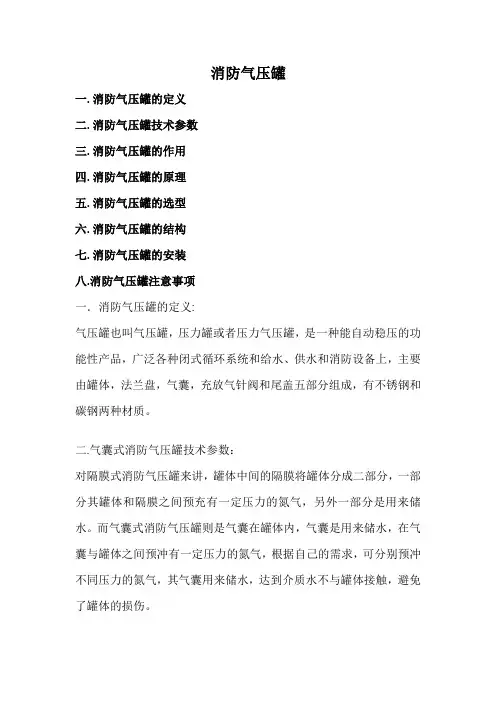 消防气压罐

一. 消防气压罐的定义

二. 消防气压罐技术参数

三. 消防气压罐的作用

四. 消防气压罐的原理

五. 消防气压罐的选型

六. 消防气压罐的结构

七. 消防气压罐的安装

八.消防气压罐注意事项

一. 消防气压罐的定义:

气压罐也叫气压罐，压力罐或者压力气压罐，是一种能自动稳压的功能性产品，广泛各种闭式循环系统和给水、供水和消防设备上，主要由罐体，法兰盘，气囊，充放气针阀和尾盖五部分组成，有不锈钢和碳钢两种材质。

二.气囊式消防气压罐技术参数:

对隔膜式消防气压罐来讲，罐体中间的隔膜将罐体分成二部分，一部分其罐体和隔膜之间预充有一定压力的氮气，另外一部分是用来储水。而气囊式消防气压罐则是气囊在罐体内，气囊是用来储水，在气囊与罐体之间预冲有一定压力的氮气，根据自己的需求，可分别预冲不同压力的氮气，其气囊用来储水，达到介质水不与罐体接触，避免了罐体的损伤。